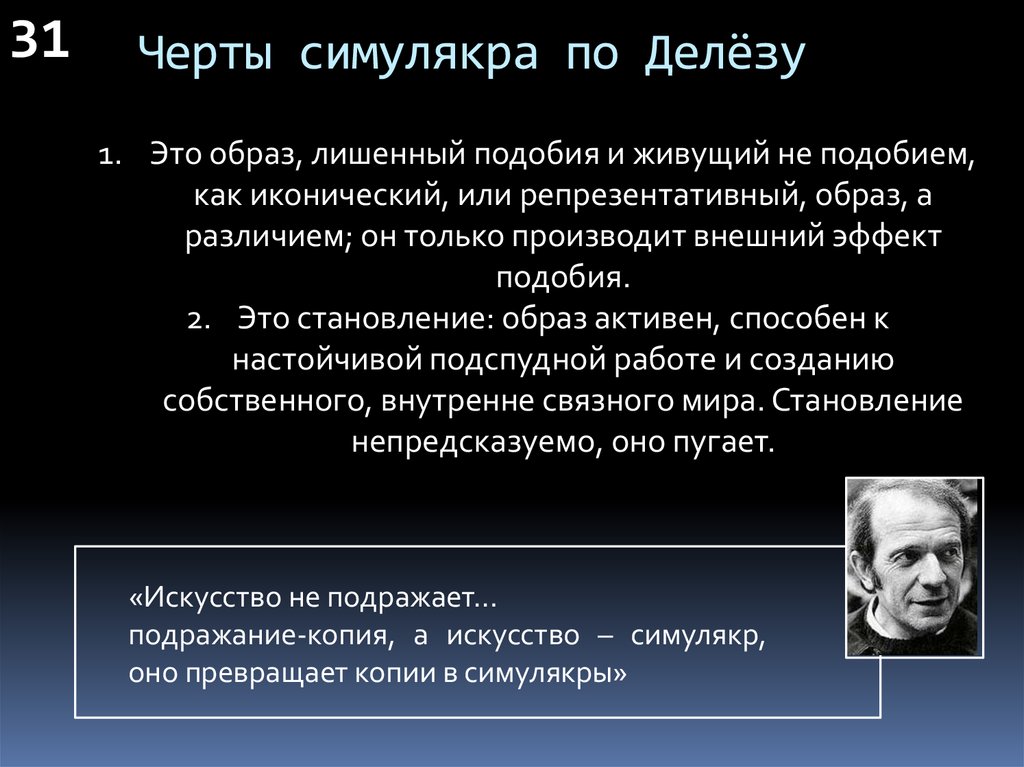 31

Черты симулякра по Делёзу

1. Это образ, лишенный подобия и живущий не подобием, как иконический, или репрезентативный, образ, а различием; он только производит внешний эффект подобия.

2. Это становление: образ активен, способен к настойчивой подспудной работе и созданию собственного, внутренне связного мира. Становление непредсказуемо, оно пугает.

«Искусство не подражает... подражание-копия, а искусство – симулякр, оно превращает копии в симулякры»